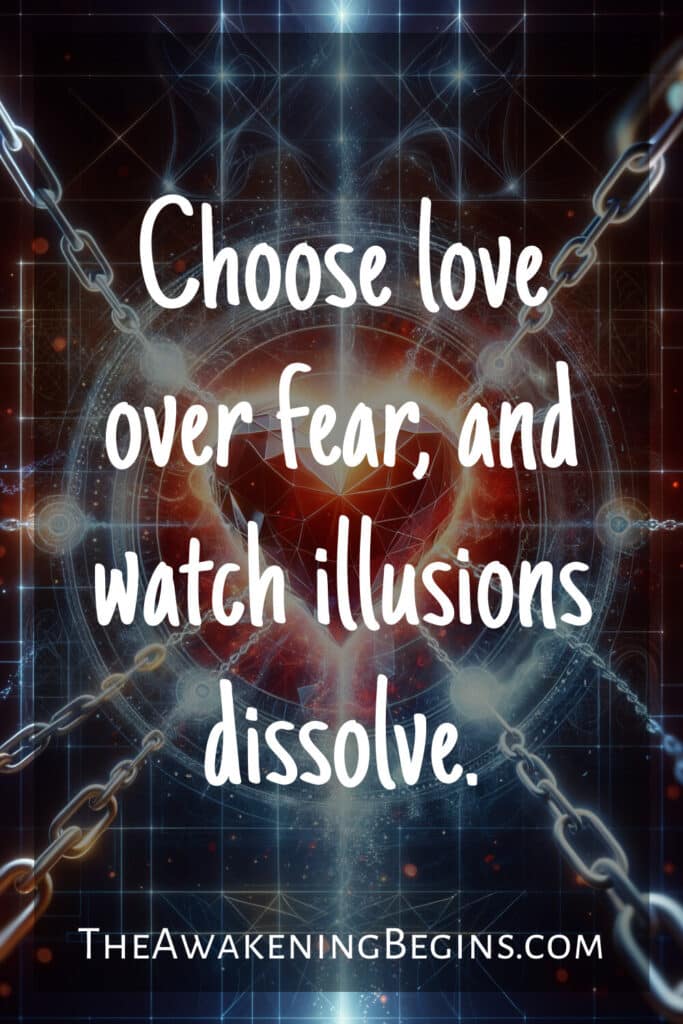 Choose love over fear, and watch illusions dissolve.

TheAwakeningBegins.com